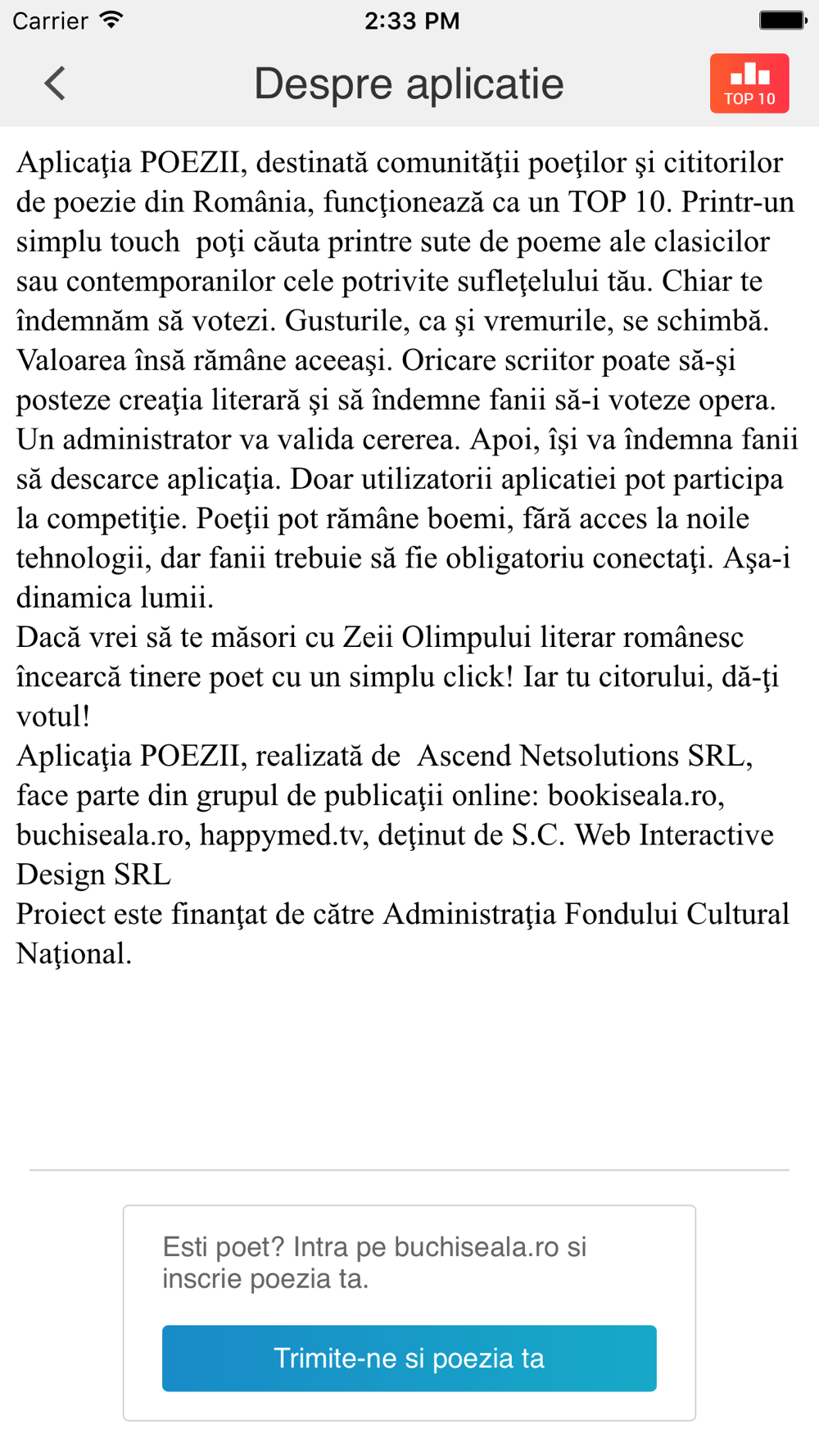 Carrier 2:33 PM

Despre aplicatie

TOP 10

Aplicaţia POEZII, destinată comunităţii poeţilor şi cititorilor de poezie din România, funcţionează ca un TOP 10. Printr-un simplu touch poţi căuta printre sute de poeme ale clasicilor sau contemporanilor cele potrivite sufleţelului tău. Chiar te îndemnăm să votezi. Gusturile, ca şi vremurile, se schimbă. Valoarea însă rămâne aceeaşi. Oricare scriitor poate să-şi posteze creaţia literară şi să îndemne fanii să-i voteze opera. Un administrator va valida cererea. Apoi, îşi va îndemna fanii să descarce aplicaţia. Doar utilizatorii aplicatiei pot participa la competiţie. Poeţii pot rămâne boemi, fără acces la noile tehnologii, dar fanii trebuie să fie obligatoriu conectaţi. Aşa-i dinamica lumii.
Dacă vrei să te măsori cu Zeii Olimpului literar românesc încearcă tinere poet cu un simplu click! Iar tu citorului, dă-ţi votul!
Aplicaţia POEZII, realizată de Ascend Netsolutions SRL, face parte din grupul de publicaţii online: bookiseala.ro, buchiseala.ro, happymed.tv, deţinut de S.C. Web Interactive Design SRL
Proiect este finanţat de către Administraţia Fondului Cultural Naţional.

Esti poet? Intra pe buchiseala.ro si inscrie poezia ta.

Trimite-ne si poezia ta